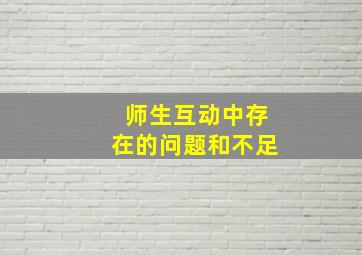 师生互动中存在的问题和不足